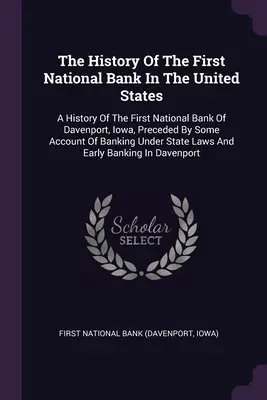 The History Of The First National Bank In The United States

A History Of The First National Bank Of Davenport, Iowa, Preceded By Some Account Of Banking Under State Laws And Early Banking In Davenport

Scholar SELECT

FIRST NATIONAL BANK (DAVENPORT, IOWA)